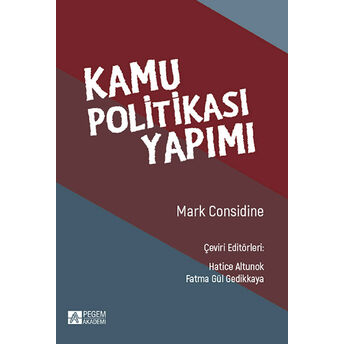 KAMU POLİTİKASI YAPIMI

Mark Considine

Çeviri Editörleri:

Hatice Altunok
Fatma Gül Gedikkaya

PEGEM AKADEMİ